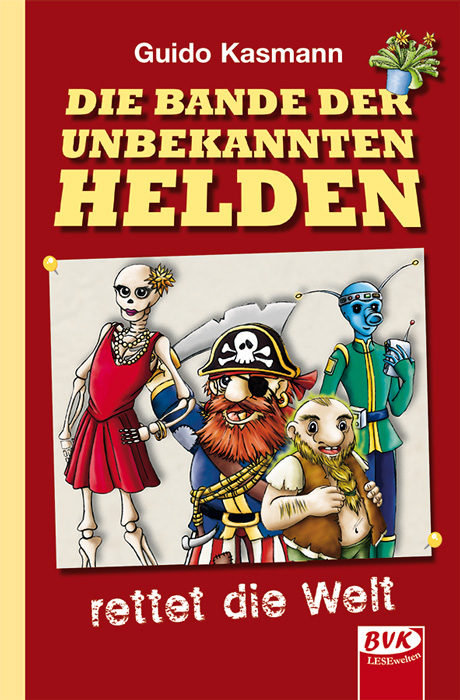 Guido Kasmann

DIE BANDE DER UNBEKANNTEN HELDEN

rettet die Welt

BVK
LESEwelten